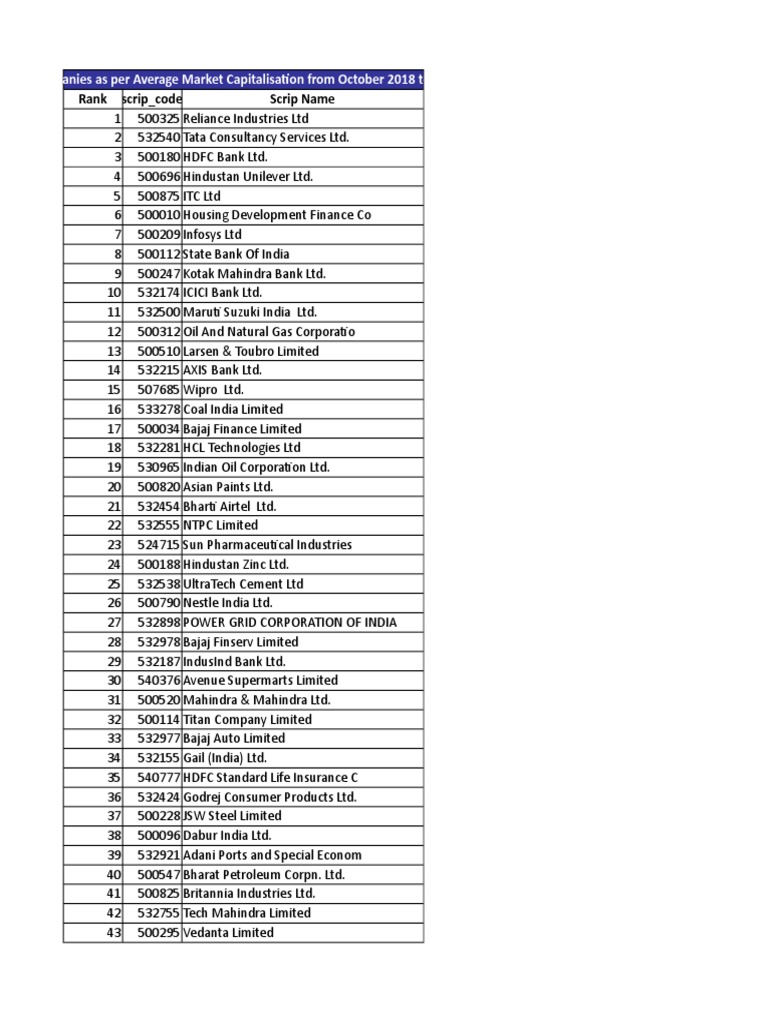 anies as per Average Market Capitalisation from October 2018 t

| Rank | scrip_code | Scrip Name |
|---|---|---|
| 1 | 500325 | Reliance Industries Ltd |
| 2 | 532540 | Tata Consultancy Services Ltd. |
| 3 | 500180 | HDFC Bank Ltd. |
| 4 | 500696 | Hindustan Unilever Ltd. |
| 5 | 500875 | ITC Ltd |
| 6 | 500010 | Housing Development Finance Co |
| 7 | 500209 | Infosys Ltd |
| 8 | 500112 | State Bank Of India |
| 9 | 500247 | Kotak Mahindra Bank Ltd. |
| 10 | 532174 | ICICI Bank Ltd. |
| 11 | 532500 | Maruti Suzuki India Ltd. |
| 12 | 500312 | Oil And Natural Gas Corporatio |
| 13 | 500510 | Larsen & Toubro Limited |
| 14 | 532215 | AXIS Bank Ltd. |
| 15 | 507685 | Wipro Ltd. |
| 16 | 533278 | Coal India Limited |
| 17 | 500034 | Bajaj Finance Limited |
| 18 | 532281 | HCL Technologies Ltd |
| 19 | 530965 | Indian Oil Corporation Ltd. |
| 20 | 500820 | Asian Paints Ltd. |
| 21 | 532454 | Bharti Airtel Ltd. |
| 22 | 532555 | NTPC Limited |
| 23 | 524715 | Sun Pharmaceutical Industries |
| 24 | 500188 | Hindustan Zinc Ltd. |
| 25 | 532538 | UltraTech Cement Ltd |
| 26 | 500790 | Nestle India Ltd. |
| 27 | 532898 | POWER GRID CORPORATION OF INDIA |
| 28 | 532978 | Bajaj Finserv Limited |
| 29 | 532187 | IndusInd Bank Ltd. |
| 30 | 540376 | Avenue Supermarts Limited |
| 31 | 500520 | Mahindra & Mahindra Ltd. |
| 32 | 500114 | Titan Company Limited |
| 33 | 532977 | Bajaj Auto Limited |
| 34 | 532155 | Gail (India) Ltd. |
| 35 | 540777 | HDFC Standard Life Insurance C |
| 36 | 532424 | Godrej Consumer Products Ltd. |
| 37 | 500228 | JSW Steel Limited |
| 38 | 500096 | Dabur India Ltd. |
| 39 | 532921 | Adani Ports and Special Econom |
| 40 | 500547 | Bharat Petroleum Corpn. Ltd. |
| 41 | 500825 | Britannia Industries Ltd. |
| 42 | 532755 | Tech Mahindra Limited |
| 43 | 500295 | Vedanta Limited |